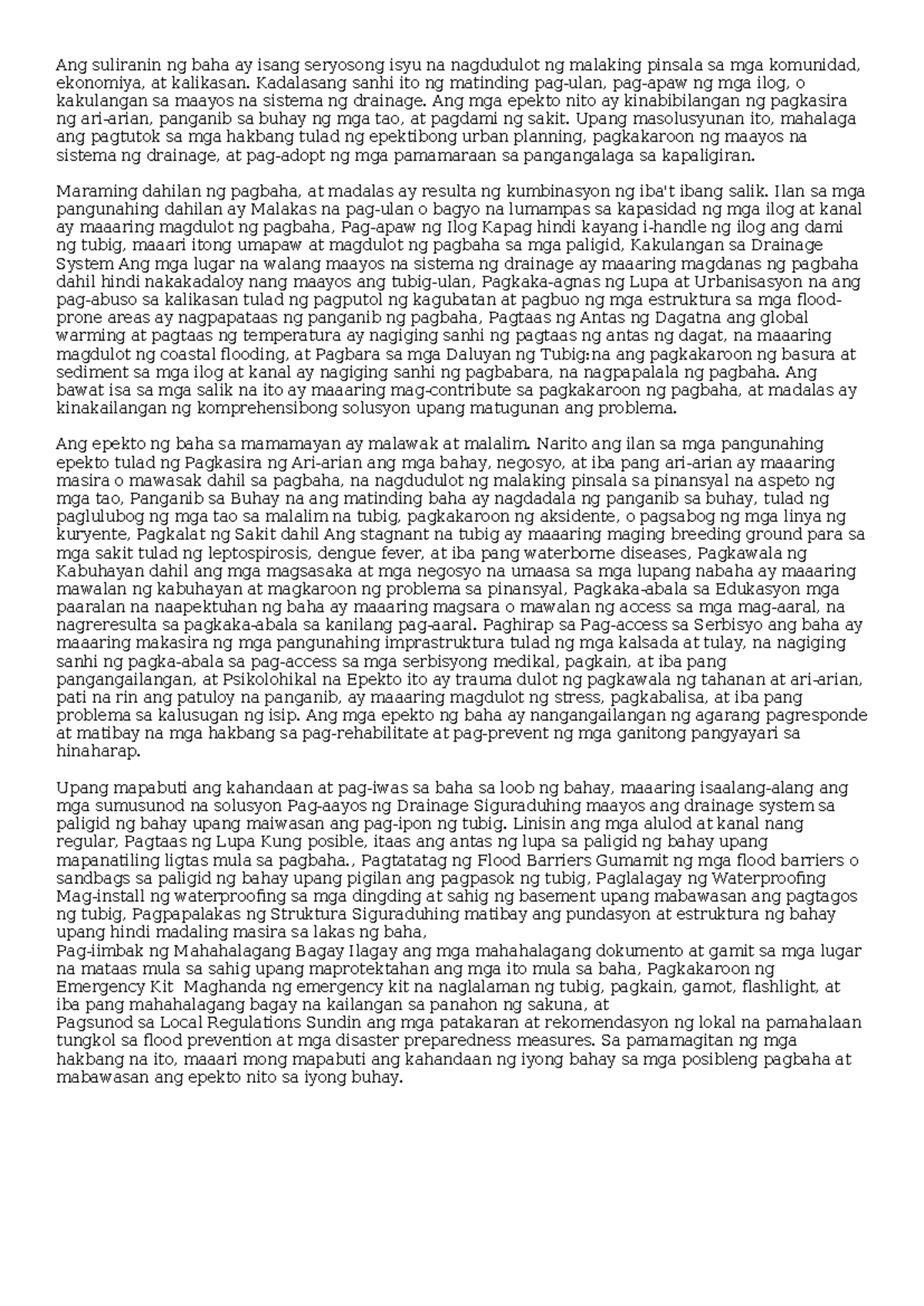 Ang suliranin ng baha ay isang seryosong isyu na nagdudulot ng malaking pinsala sa mga komunidad, ekonomiya, at kalikasan. Kadalasang sanhi ito ng matinding pag-ulan, pag-apaw ng mga ilog, o kakulangan sa maayos na sistema ng drainage. Ang mga epekto nito ay kinabibilangan ng pagkasira ng ari-arian, panganib sa buhay ng mga tao, at pagdami ng sakit. Upang masolusyunan ito, mahalaga ang pagtutok sa mga hakbang tulad ng epektibong urban planning, pagkakaroon ng maayos na sistema ng drainage, at pag-adopt ng mga pamamaraan sa pangangalaga sa kapaligiran.

Maraming dahilan ng pagbaha, at madalas ay resulta ng kumbinasyon ng iba't ibang salik. Ilan sa mga pangunahing dahilan ay Malakas na pag-ulan o bagyo na lumampas sa kapasidad ng mga ilog at kanal ay maaaring magdulot ng pagbaha, Pag-apaw ng Ilog Kapag hindi kayang i-handle ng ilog ang dami ng tubig, maaari itong umapaw at magdulot ng pagbaha sa mga paligid, Kakulangan sa Drainage System Ang mga lugar na walang maayos na sistema ng drainage ay maaaring magdanas ng pagbaha dahil hindi nakakadaloy nang maayos ang tubig-ulan, Pagkaka-agnas ng Lupa at Urbanisasyon na ang pag-abuso sa kalikasan tulad ng pagputol ng kagubatan at pagbuo ng mga estruktura sa mga flood-prone areas ay nagpapataas ng panganib ng pagbaha, Pagtaas ng Antas ng Dagatna ang global warming at pagtaas ng temperatura ay nagiging sanhi ng pagtaas ng antas ng dagat, na maaaring magdulot ng coastal flooding, at Pagbara sa mga Daluyan ng Tubig:na ang pagkakaroon ng basura at sediment sa mga ilog at kanal ay nagiging sanhi ng pagbabara, na nagpapalala ng pagbaha. Ang bawat isa sa mga salik na ito ay maaaring mag-contribute sa pagkakaroon ng pagbaha, at madalas ay kinakailangan ng komprehensibong solusyon upang matugunan ang problema.

Ang epekto ng baha sa mamamayan ay malawak at malalim. Narito ang ilan sa mga pangunahing epekto tulad ng Pagkasira ng Ari-arian ang mga bahay, negosyo, at iba pang ari-arian ay maaaring masira o mawasak dahil sa pagbaha, na nagdudulot ng malaking pinsala sa pinansyal na aspeto ng mga tao, Panganib sa Buhay na ang matinding baha ay nagdadala ng panganib sa buhay, tulad ng paglulubog ng mga tao sa malalim na tubig, pagkakaroon ng aksidente, o pagsabog ng mga linya ng kuryente, Pagkalat ng Sakit dahil Ang stagnant na tubig ay maaaring maging breeding ground para sa mga sakit tulad ng leptospirosis, dengue fever, at iba pang waterborne diseases, Pagkawala ng Kabuhayan dahil ang mga magsasaka at mga negosyo na umaasa sa mga lupang nabaha ay maaaring mawalan ng kabuhayan at magkaroon ng problema sa pinansyal, Pagkaka-abala sa Edukasyon mga paaralan na naapektuhan ng baha ay maaaring magsara o mawalan ng access sa mga mag-aaral, na nagreresulta sa pagkaka-abala sa kanilang pag-aaral. Paghirap sa Pag-access sa Serbisyo ang baha ay maaaring makasira ng mga pangunahing imprastruktura tulad ng mga kalsada at tulay, na nagiging sanhi ng pagka-abala sa pag-access sa mga serbisyong medikal, pagkain, at iba pang pangangailangan, at Psikolohikal na Epekto ito ay trauma dulot ng pagkawala ng tahanan at ari-arian, pati na rin ang patuloy na panganib, ay maaaring magdulot ng stress, pagkabalisa, at iba pang problema sa kalusugan ng isip. Ang mga epekto ng baha ay nangangailangan ng agarang pagresponde at matibay na mga hakbang sa pag-rehabilitate at pag-prevent ng mga ganitong pangyayari sa hinaharap.

Upang mapabuti ang kahandaan at pag-iwas sa baha sa loob ng bahay, maaaring isaalang-alang ang mga sumusunod na solusyon Pag-aayos ng Drainage Siguraduhing maayos ang drainage system sa paligid ng bahay upang maiwasan ang pag-ipon ng tubig. Linisin ang mga alulod at kanal nang regular, Pagtaas ng Lupa Kung posible, itaas ang antas ng lupa sa paligid ng bahay upang mapanatiling ligtas mula sa pagbaha., Pagtatatag ng Flood Barriers Gumamit ng mga flood barriers o sandbags sa paligid ng bahay upang pigilan ang pagpasok ng tubig, Paglalagay ng Waterproofing Mag-install ng waterproofing sa mga dingding at sahig ng basement upang mabawasan ang pagtagos ng tubig, Pagpapalakas ng Struktura Siguraduhing matibay ang pundasyon at estruktura ng bahay upang hindi madaling masira sa lakas ng baha,
Pag-iimbak ng Mahahalagang Bagay Ilagay ang mga mahahalagang dokumento at gamit sa mga lugar na mataas mula sa sahig upang maprotektahan ang mga ito mula sa baha, Pagkakaroon ng Emergency Kit Maghanda ng emergency kit na naglalaman ng tubig, pagkain, gamot, flashlight, at iba pang mahahalagang bagay na kailangan sa panahon ng sakuna, at
Pagsunod sa Local Regulations Sundin ang mga patakaran at rekomendasyon ng lokal na pamahalaan tungkol sa flood prevention at mga disaster preparedness measures. Sa pamamagitan ng mga hakbang na ito, maaari mong mapabuti ang kahandaan ng iyong bahay sa mga posibleng pagbaha at mabawasan ang epekto nito sa iyong buhay.